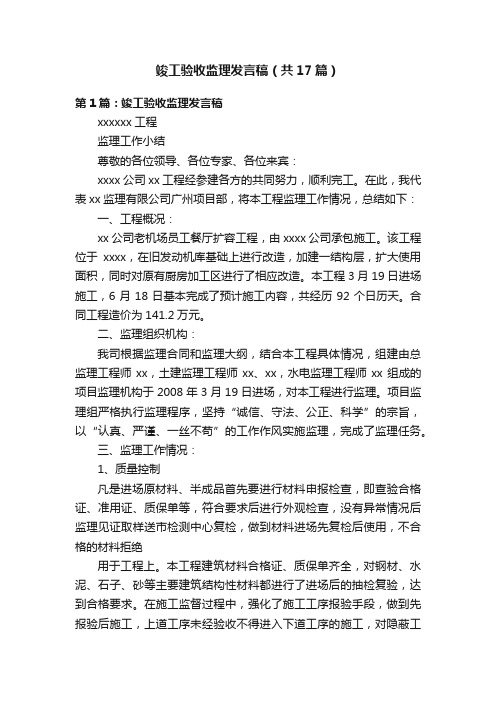 竣工验收监理发言稿（共17篇）

第1篇：竣工验收监理发言稿

xxxxxx 工程

监理工作小结

尊敬的各位领导、各位专家、各位来宾：

xxxx 公司 xx 工程经参建各方的共同努力，顺利完工。在此，我代表 xx 监理有限公司广州项目部，将本工程监理工作情况，总结如下：

一、工程概况：

xx 公司老机场员工餐厅扩容工程，由 xxxx 公司承包施工。该工程位于 xxxx，在旧发动机库基础上进行改造，加建一结构层，扩大使用面积，同时对原有厨房加工区进行了相应改造。本工程 3 月 19 日进场施工，6 月 18 日基本完成了预计施工内容，共经历 92 个日历天。合同工程造价为 141.2 万元。

二、监理组织机构：

我司根据监理合同和监理大纲，结合本工程具体情况，组建由总监理工程师 xx，土建监理工程师 xx、xx，水电监理工程师 xx 组成的项目监理机构于 2008 年 3 月 19 日进场，对本工程进行监理。项目监理组严格执行监理程序，坚持“诚信、守法、公正、科学”的宗旨，以“认真、严谨、一丝不苟”的工作作风实施监理，完成了监理任务。

三、监理工作情况：

1、质量控制

凡是进场原材料、半成品首先要进行材料申报检查，即查验合格证、准用证、质保单等，符合要求后进行外观检查，没有异常情况后监理见证取样送市检测中心复检，做到材料进场先复检后使用，不合格的材料拒绝

用于工程上。本工程建筑材料合格证、质保单齐全，对钢材、水泥、石子、砂等主要建筑结构性材料都进行了进场后的抽检复验，达到合格要求。在施工监督过程中，强化了施工工序报验手段，做到先报验后施工，上道工序未经验收不得进入下道工序的施工，对隐蔽工